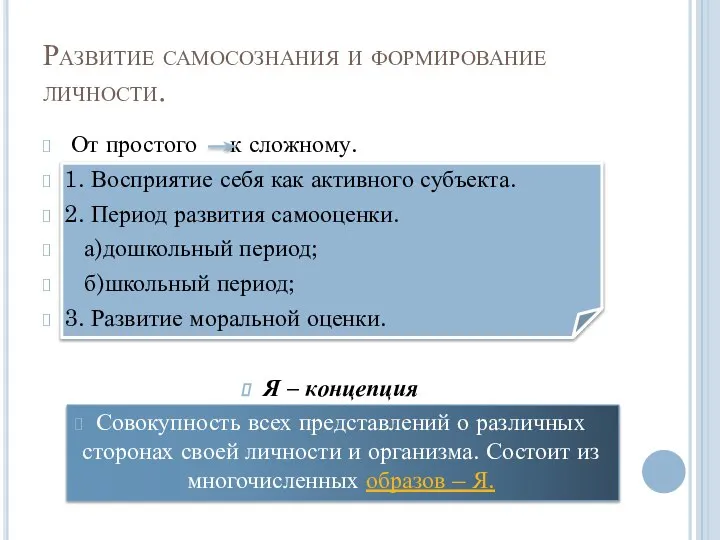 Развитие самосознания и формирование личности.

От простого к сложному.

1. Восприятие себя как активного субъекта.

2. Период развития самооценки.

а)дошкольный период;

б)школьный период;

3. Развитие моральной оценки.

Я – концепция

Совокупность всех представлений о различных сторонах своей личности и организма. Состоит из многочисленных образов – Я.